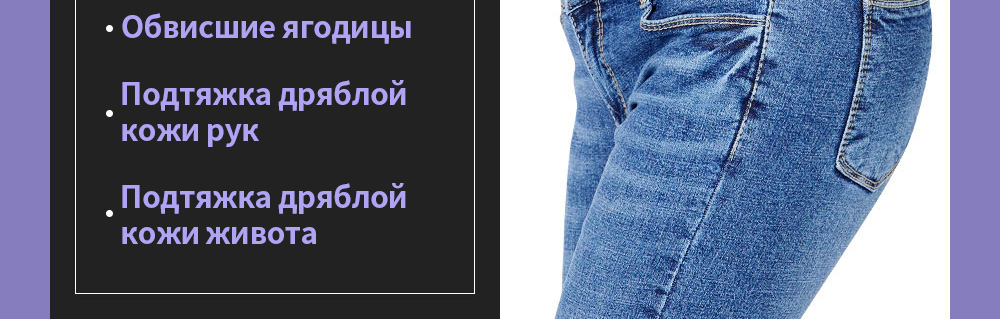 • Обвисшие ягодицы

• Подтяжка дряблой кожи рук

• Подтяжка дряблой кожи живота